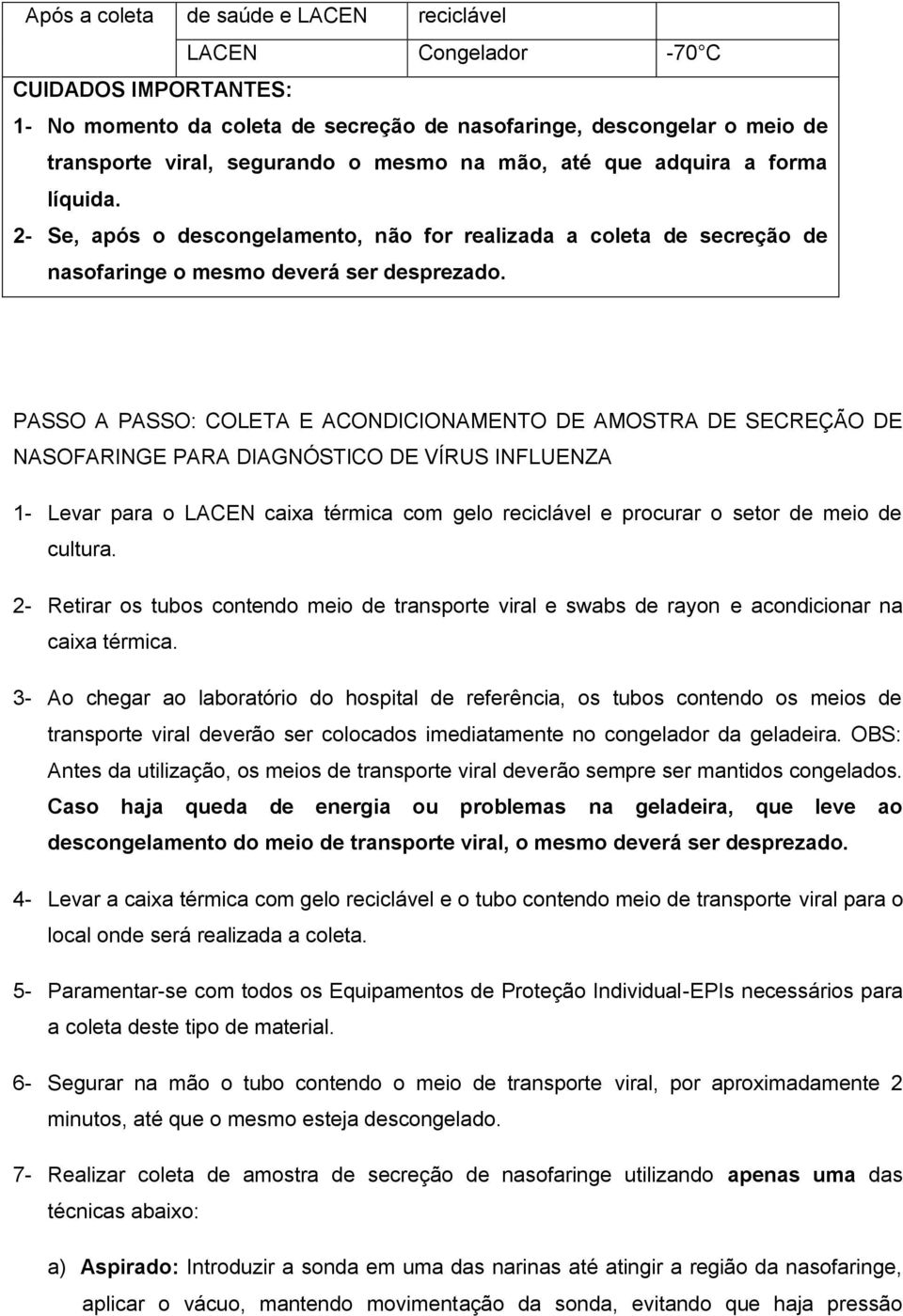 | Após a coleta | de saúde e LACEN | reciclável | |
|---|---|---|---|
| | LACEN | Congelador | -70 C |

CUIDADOS IMPORTANTES:

1- No momento da coleta de secreção de nasofaringe, descongelar o meio de transporte viral, segurando o mesmo na mão, até que adquira a forma líquida.

2- Se, após o descongelamento, não for realizada a coleta de secreção de nasofaringe o mesmo deverá ser desprezado.

PASSO A PASSO: COLETA E ACONDICIONAMENTO DE AMOSTRA DE SECREÇÃO DE NASOFARINGE PARA DIAGNÓSTICO DE VÍRUS INFLUENZA

1- Levar para o LACEN caixa térmica com gelo reciclável e procurar o setor de meio de cultura.

2- Retirar os tubos contendo meio de transporte viral e swabs de rayon e acondicionar na caixa térmica.

3- Ao chegar ao laboratório do hospital de referência, os tubos contendo os meios de transporte viral deverão ser colocados imediatamente no congelador da geladeira. OBS: Antes da utilização, os meios de transporte viral deverão sempre ser mantidos congelados. Caso haja queda de energia ou problemas na geladeira, que leve ao descongelamento do meio de transporte viral, o mesmo deverá ser desprezado.

4- Levar a caixa térmica com gelo reciclável e o tubo contendo meio de transporte viral para o local onde será realizada a coleta.

5- Paramentar-se com todos os Equipamentos de Proteção Individual-EPIs necessários para a coleta deste tipo de material.

6- Segurar na mão o tubo contendo o meio de transporte viral, por aproximadamente 2 minutos, até que o mesmo esteja descongelado.

7- Realizar coleta de amostra de secreção de nasofaringe utilizando apenas uma das técnicas abaixo:

a) Aspirado: Introduzir a sonda em uma das narinas até atingir a região da nasofaringe, aplicar o vácuo, mantendo movimentação da sonda, evitando que haja pressão